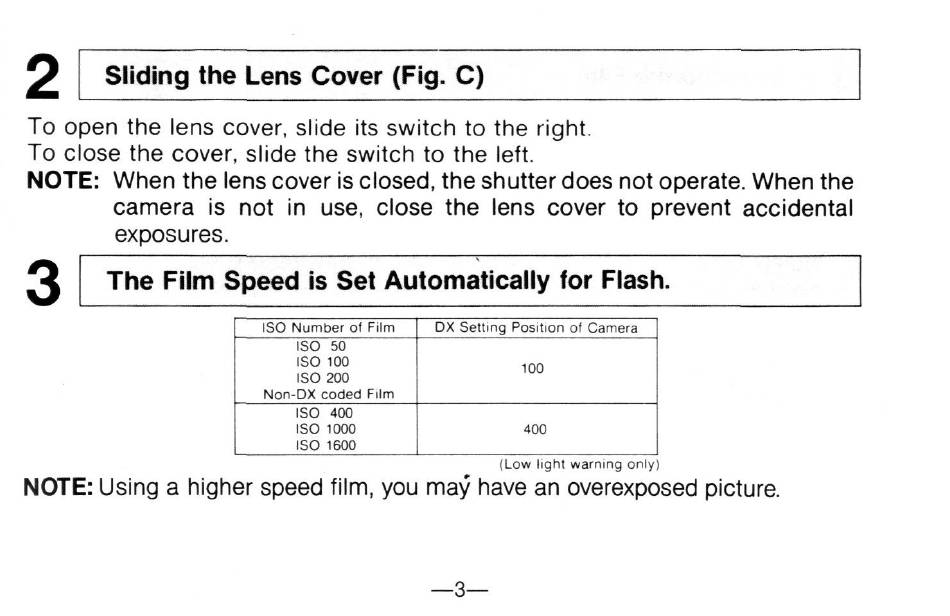 2 Sliding the Lens Cover (Fig. C)

To open the lens cover, slide its switch to the right.
To close the cover, slide the switch to the left.
NOTE: When the lens cover is closed, the shutter does not operate. When the camera is not in use, close the lens cover to prevent accidental exposures.

3 The Film Speed is Set Automatically for Flash.

| ISO Number of Film | DX Setting Position of Camera |
|---|---|
| ISO 50<br>ISO 100<br>ISO 200<br>Non-DX coded Film | 100 |
| ISO 400<br>ISO 1000<br>ISO 1600 | 400 |

(Low light warning only)

NOTE: Using a higher speed film, you may have an overexposed picture.

—3—